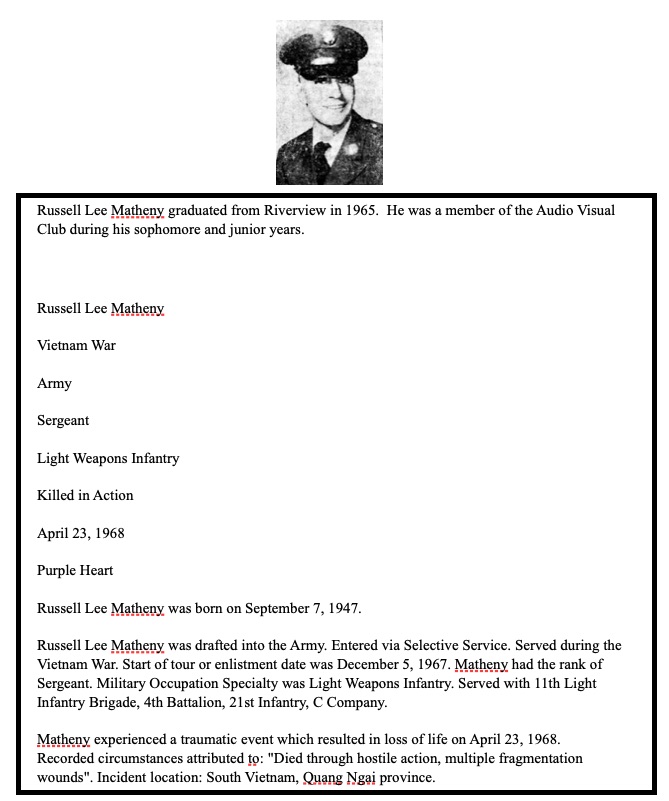 Russell Lee Matheny graduated from Riverview in 1965. He was a member of the Audio Visual Club during his sophomore and junior years.

Russell Lee Matheny

Vietnam War

Army

Sergeant

Light Weapons Infantry

Killed in Action

April 23, 1968

Purple Heart

Russell Lee Matheny was born on September 7, 1947.

Russell Lee Matheny was drafted into the Army. Entered via Selective Service. Served during the Vietnam War. Start of tour or enlistment date was December 5, 1967. Matheny had the rank of Sergeant. Military Occupation Specialty was Light Weapons Infantry. Served with 11th Light Infantry Brigade, 4th Battalion, 21st Infantry, C Company.

Matheny experienced a traumatic event which resulted in loss of life on April 23, 1968. Recorded circumstances attributed to: "Died through hostile action, multiple fragmentation wounds". Incident location: South Vietnam, Quang Ngai province.